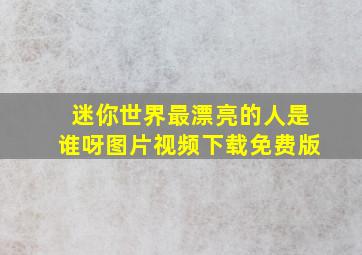 迷你世界最漂亮的人是谁呀图片视频下载免费版